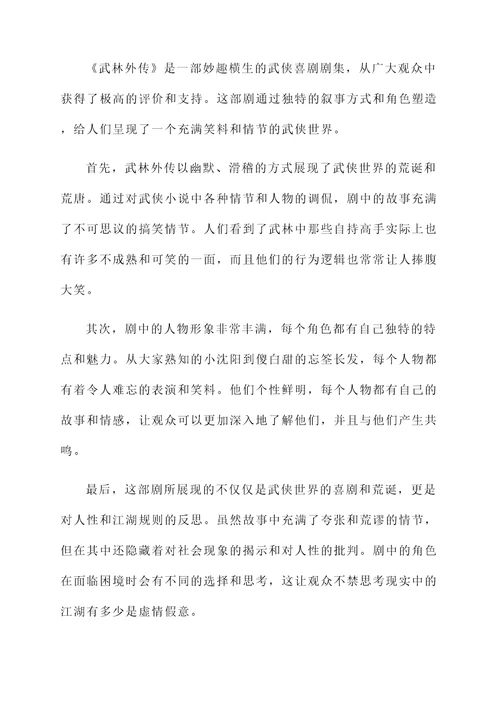 《武林外传》是一部妙趣横生的武侠喜剧剧集，从广大观众中获得了极高的评价和支持。这部剧通过独特的叙事方式和角色塑造，给人们呈现了一个充满笑料和情节的武侠世界。

首先，武林外传以幽默、滑稽的方式展现了武侠世界的荒诞和荒唐。通过对武侠小说中各种情节和人物的调侃，剧中的故事充满了不可思议的搞笑情节。人们看到了武林中那些自持高手实际上也有许多不成熟和可笑的一面，而且他们的行为逻辑也常常让人捧腹大笑。

其次，剧中的人物形象非常丰满，每个角色都有自己独特的特点和魅力。从大家熟知的小沈阳到傻白甜的忘筌长发，每个人物都有着令人难忘的表演和笑料。他们个性鲜明，每个人物都有自己的故事和情感，让观众可以更加深入地了解他们，并且与他们产生共鸣。

最后，这部剧所展现的不仅仅是武侠世界的喜剧和荒诞，更是对人性和江湖规则的反思。虽然故事中充满了夸张和荒谬的情节，但在其中还隐藏着对社会现象的揭示和对人性的批判。剧中的角色在面临困境时会有不同的选择和思考，这让观众不禁思考现实中的江湖有多少是虚情假意。